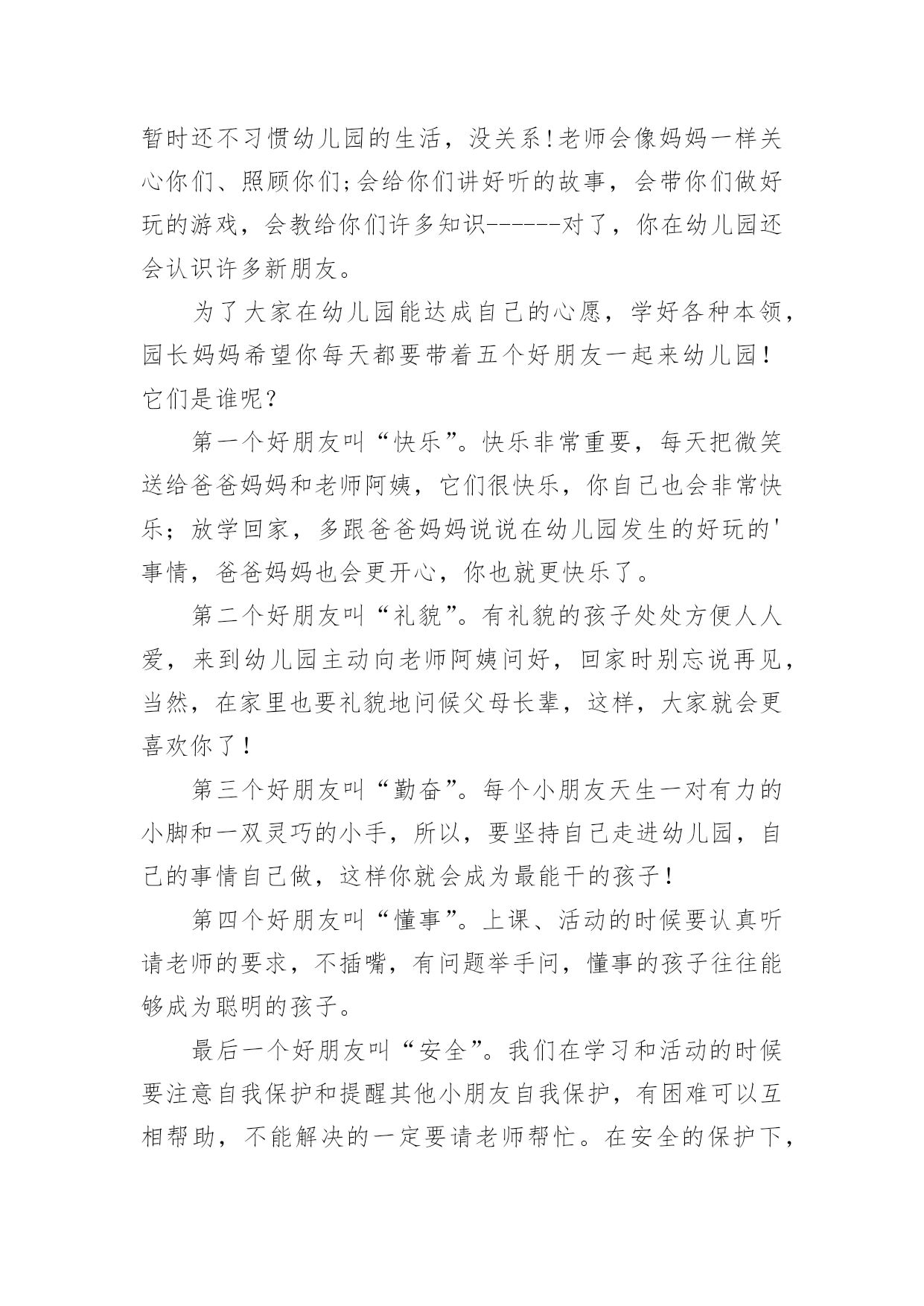 暂时还不习惯幼儿园的生活，没关系!老师会像妈妈一样关心你们、照顾你们;会给你们讲好听的故事，会带你们做好玩的游戏，会教给你们许多知识------对了，你在幼儿园还会认识许多新朋友。

为了大家在幼儿园能达成自己的心愿，学好各种本领，园长妈妈希望你每天都要带着五个好朋友一起来幼儿园！它们是谁呢？

第一个好朋友叫“快乐”。快乐非常重要，每天把微笑送给爸爸妈妈和老师阿姨，它们很快乐，你自己也会非常快乐；放学回家，多跟爸爸妈妈说说在幼儿园发生的好玩的'事情，爸爸妈妈也会更开心，你也就更快乐了。

第二个好朋友叫“礼貌”。有礼貌的孩子处处方便人人爱，来到幼儿园主动向老师阿姨问好，回家时别忘说再见，当然，在家里也要礼貌地问候父母长辈，这样，大家就会更喜欢你了！

第三个好朋友叫“勤奋”。每个小朋友天生一对有力的小脚和一双灵巧的小手，所以，要坚持自己走进幼儿园，自己的事情自己做，这样你就会成为最能干的孩子！

第四个好朋友叫“懂事”。上课、活动的时候要认真听请老师的要求，不插嘴，有问题举手问，懂事的孩子往往能够成为聪明的孩子。

最后一个好朋友叫“安全”。我们在学习和活动的时候要注意自我保护和提醒其他小朋友自我保护，有困难可以互相帮助，不能解决的一定要请老师帮忙。在安全的保护下，